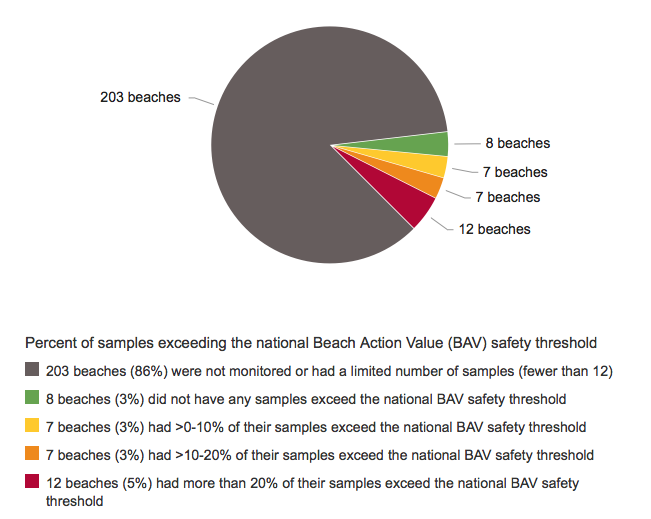 203 beaches

8 beaches

7 beaches

7 beaches

12 beaches

Percent of samples exceeding the national Beach Action Value (BAV) safety threshold

203 beaches (86%) were not monitored or had a limited number of samples (fewer than 12)

8 beaches (3%) did not have any samples exceed the national BAV safety threshold

7 beaches (3%) had >0-10% of their samples exceed the national BAV safety threshold

7 beaches (3%) had >10-20% of their samples exceed the national BAV safety threshold

12 beaches (5%) had more than 20% of their samples exceed the national BAV safety threshold